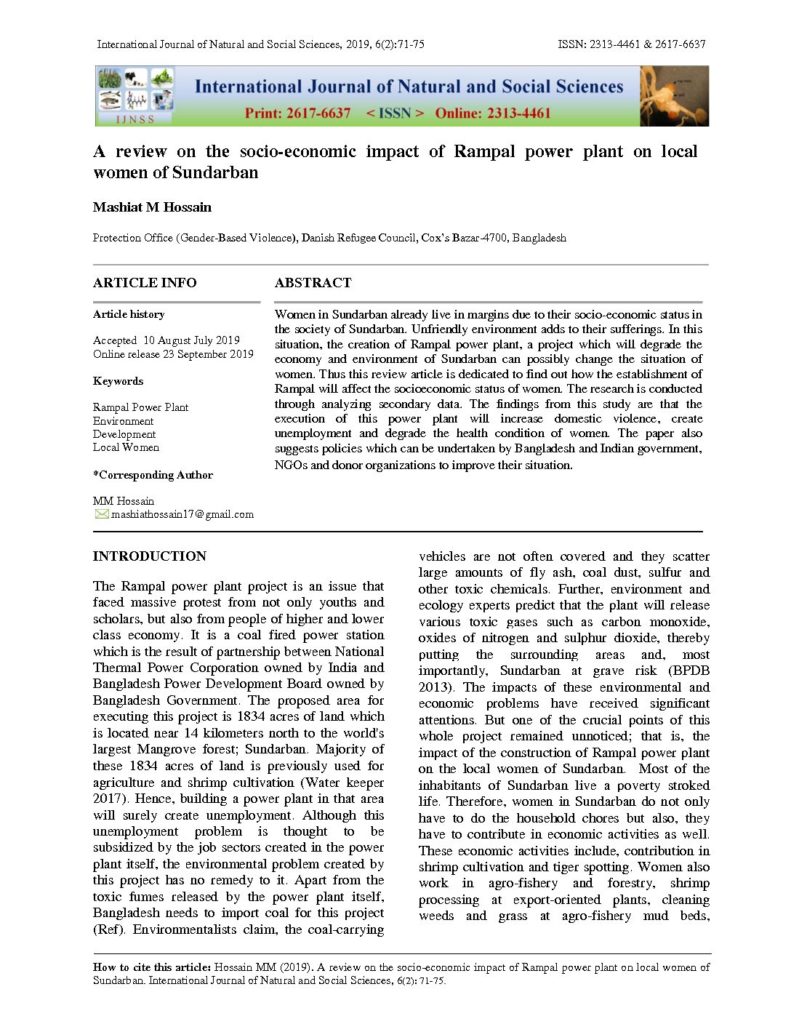 International Journal of Natural and Social Sciences, 2019, 6(2):71-75

ISSN: 2313-4461 & 2617-6637

IJNSS

International Journal of Natural and Social Sciences

Print: 2617-6637 < ISSN > Online: 2313-4461

A review on the socio-economic impact of Rampal power plant on local women of Sundarban

Mashiat M Hossain

Protection Office (Gender-Based Violence), Danish Refugee Council, Cox's Bazar-4700, Bangladesh

ARTICLE INFO

Article history

Accepted 10 August July 2019
Online release 23 September 2019

Keywords

Rampal Power Plant
Environment
Development
Local Women

*Corresponding Author

MM Hossain
mashiathossain17@gmail.com

ABSTRACT

Women in Sundarban already live in margins due to their socio-economic status in the society of Sundarban. Unfriendly environment adds to their sufferings. In this situation, the creation of Rampal power plant, a project which will degrade the economy and environment of Sundarban can possibly change the situation of women. Thus this review article is dedicated to find out how the establishment of Rampal will affect the socioeconomic status of women. The research is conducted through analyzing secondary data. The findings from this study are that the execution of this power plant will increase domestic violence, create unemployment and degrade the health condition of women. The paper also suggests policies which can be undertaken by Bangladesh and Indian government, NGOs and donor organizations to improve their situation.

INTRODUCTION

The Rampal power plant project is an issue that faced massive protest from not only youths and scholars, but also from people of higher and lower class economy. It is a coal fired power station which is the result of partnership between National Thermal Power Corporation owned by India and Bangladesh Power Development Board owned by Bangladesh Government. The proposed area for executing this project is 1834 acres of land which is located near 14 kilometers north to the world's largest Mangrove forest; Sundarban. Majority of these 1834 acres of land is previously used for agriculture and shrimp cultivation (Water keeper 2017). Hence, building a power plant in that area will surely create unemployment. Although this unemployment problem is thought to be subsidized by the job sectors created in the power plant itself, the environmental problem created by this project has no remedy to it. Apart from the toxic fumes released by the power plant itself, Bangladesh needs to import coal for this project (Ref). Environmentalists claim, the coal-carrying vehicles are not often covered and they scatter large amounts of fly ash, coal dust, sulfur and other toxic chemicals. Further, environment and ecology experts predict that the plant will release various toxic gases such as carbon monoxide, oxides of nitrogen and sulphur dioxide, thereby putting the surrounding areas and, most importantly, Sundarban at grave risk (BPDB 2013). The impacts of these environmental and economic problems have received significant attentions. But one of the crucial points of this whole project remained unnoticed; that is, the impact of the construction of Rampal power plant on the local women of Sundarban. Most of the inhabitants of Sundarban live a poverty stroked life. Therefore, women in Sundarban do not only have to do the household chores but also, they have to contribute in economic activities as well. These economic activities include, contribution in shrimp cultivation and tiger spotting. Women also work in agro-fishery and forestry, shrimp processing at export-oriented plants, cleaning weeds and grass at agro-fishery mud beds,

How to cite this article: Hossain MM (2019). A review on the socio-economic impact of Rampal power plant on local women of Sundarban. International Journal of Natural and Social Sciences, 6(2): 71-75.